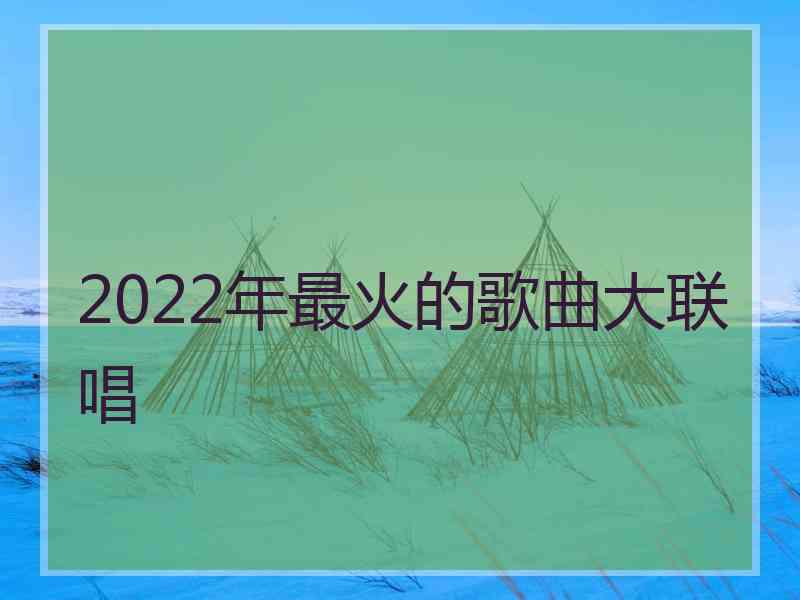 2022年最火的歌曲大联唱